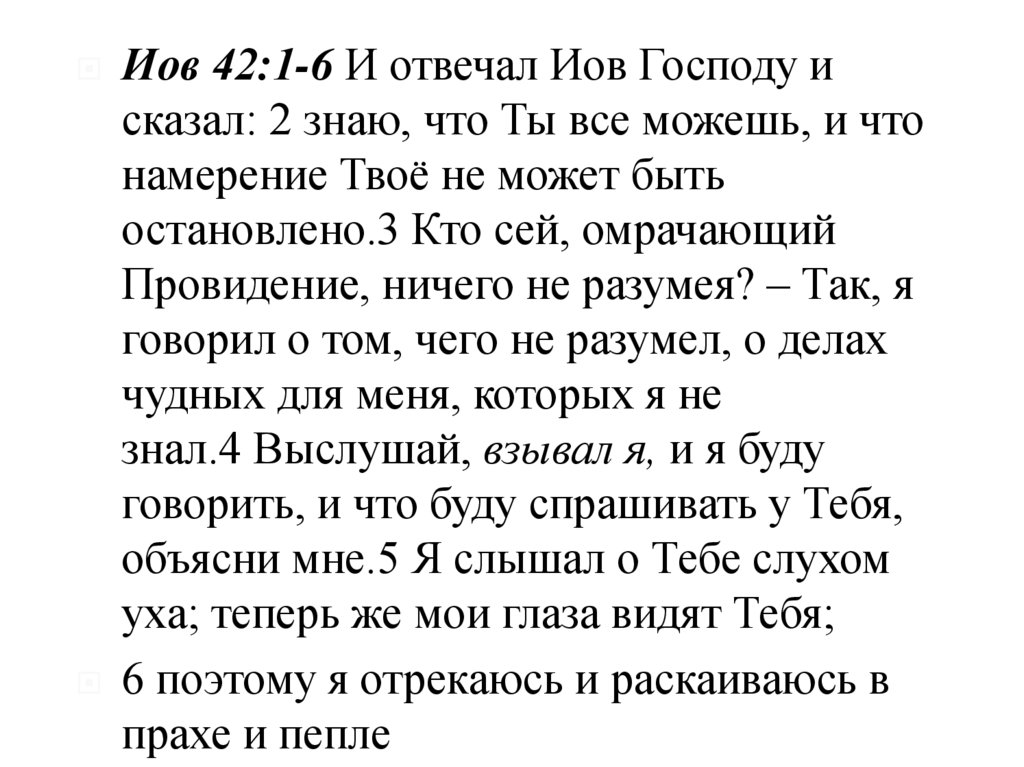 Иов 42:1-6 И отвечал Иов Господу и сказал: 2 знаю, что Ты все можешь, и что намерение Твоё не может быть остановлено.3 Кто сей, омрачающий Провидение, ничего не разумея? – Так, я говорил о том, чего не разумел, о делах чудных для меня, которых я не знал.4 Выслушай, взывал я, и я буду говорить, и что буду спрашивать у Тебя, объясни мне.5 Я слышал о Тебе слухом уха; теперь же мои глаза видят Тебя;

6 поэтому я отрекаюсь и раскаиваюсь в прахе и пепле